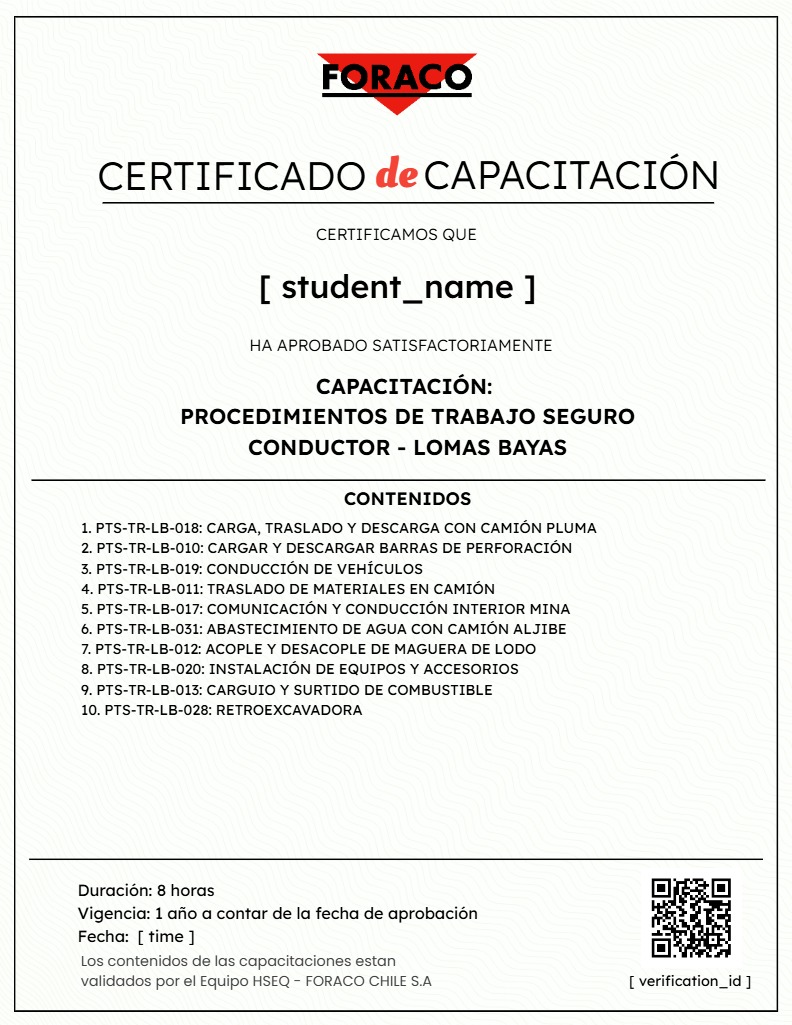 FORACO

CERTIFICADO de CAPACITACIÓN

CERTIFICAMOS QUE

[ student_name ]

HA APROBADO SATISFACTORIAMENTE

CAPACITACIÓN:
PROCEDIMIENTOS DE TRABAJO SEGURO
CONDUCTOR - LOMAS BAYAS

CONTENIDOS

1. PTS-TR-LB-018: CARGA, TRASLADO Y DESCARGA CON CAMIÓN PLUMA
2. PTS-TR-LB-010: CARGAR Y DESCARGAR BARRAS DE PERFORACIÓN
3. PTS-TR-LB-019: CONDUCCIÓN DE VEHÍCULOS
4. PTS-TR-LB-011: TRASLADO DE MATERIALES EN CAMIÓN
5. PTS-TR-LB-017: COMUNICACIÓN Y CONDUCCIÓN INTERIOR MINA
6. PTS-TR-LB-031: ABASTECIMIENTO DE AGUA CON CAMIÓN ALJIBE
7. PTS-TR-LB-012: ACOPLE Y DESACOPLE DE MAGUERA DE LODO
8. PTS-TR-LB-020: INSTALACIÓN DE EQUIPOS Y ACCESORIOS
9. PTS-TR-LB-013: CARGUIO Y SURTIDO DE COMBUSTIBLE
10. PTS-TR-LB-028: RETROEXCAVADORA

Duración: 8 horas
Vigencia: 1 año a contar de la fecha de aprobación
Fecha: [ time ]
Los contenidos de las capacitaciones estan validados por el Equipo HSEQ - FORACO CHILE S.A

[ verification_id ]